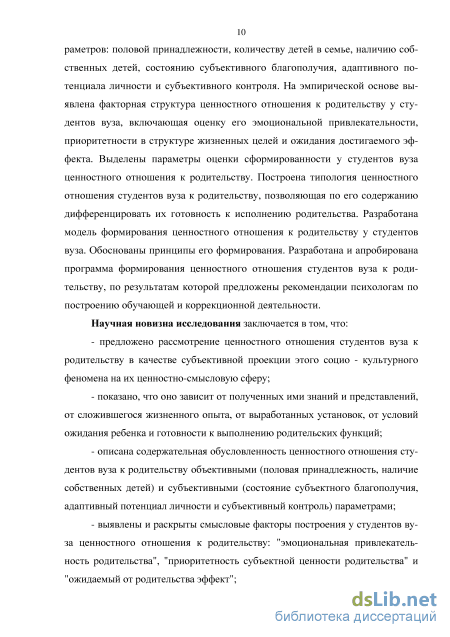 10

раметров: половой принадлежности, количеству детей в семье, наличию собственных детей, состоянию субъективного благополучия, адаптивного потенциала личности и субъективного контроля. На эмпирической основе выявлена факторная структура ценностного отношения к родительству у студентов вуза, включающая оценку его эмоциональной привлекательности, приоритетности в структуре жизненных целей и ожидания достигаемого эффекта. Выделены параметры оценки сформированности у студентов вуза ценностного отношения к родительству. Построена типология ценностного отношения студентов вуза к родительству, позволяющая по его содержанию дифференцировать их готовность к исполнению родительства. Разработана модель формирования ценностного отношения к родительству у студентов вуза. Обоснованы принципы его формирования. Разработана и апробирована программа формирования ценностного отношения студентов вуза к родительству, по результатам которой предложены рекомендации психологам по построению обучающей и коррекционной деятельности.

Научная новизна исследования заключается в том, что:

- предложено рассмотрение ценностного отношения студентов вуза к родительству в качестве субъективной проекции этого социо - культурного феномена на их ценностно-смысловую сферу;

- показано, что оно зависит от полученных ими знаний и представлений, от сложившегося жизненного опыта, от выработанных установок, от условий ожидания ребенка и готовности к выполнению родительских функций;

- описана содержательная обусловленность ценностного отношения студентов вуза к родительству объективными (половая принадлежность, наличие собственных детей) и субъективными (состояние субъектного благополучия, адаптивный потенциал личности и субъективный контроль) параметрами;

- выявлены и раскрыты смысловые факторы построения у студентов вуза ценностного отношения к родительству: "эмоциональная привлекательность родительства", "приоритетность субъектной ценности родительства" и "ожидаемый от родительства эффект";

dsLib.net
библиотека диссертаций